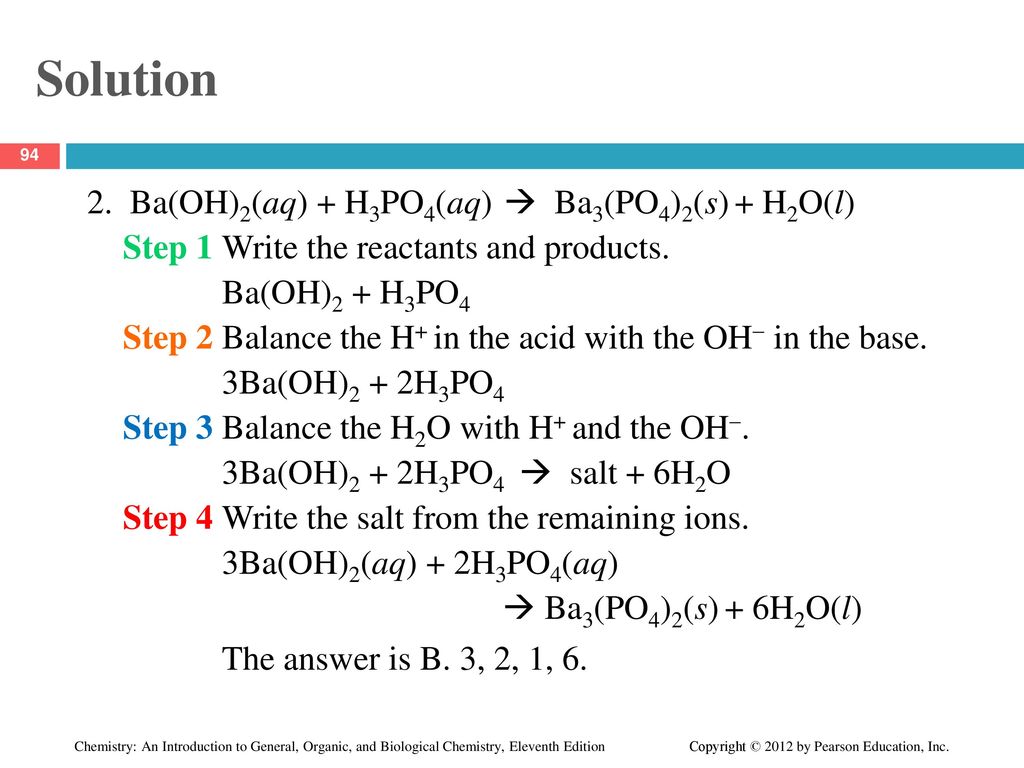 Solution

94

2. $Ba(OH)_2(aq) + H_3PO_4(aq) \rightarrow Ba_3(PO_4)_2(s) + H_2O(l)$

Step 1 Write the reactants and products.
$Ba(OH)_2 + H_3PO_4$

Step 2 Balance the $H^+$ in the acid with the $OH^-$ in the base.
$3Ba(OH)_2 + 2H_3PO_4$

Step 3 Balance the $H_2O$ with $H^+$ and the $OH^-$.
$3Ba(OH)_2 + 2H_3PO_4 \rightarrow$ salt $+ 6H_2O$

Step 4 Write the salt from the remaining ions.
$3Ba(OH)_2(aq) + 2H_3PO_4(aq)$
$\rightarrow Ba_3(PO_4)_2(s) + 6H_2O(l)$

The answer is B. 3, 2, 1, 6.

Chemistry: An Introduction to General, Organic, and Biological Chemistry, Eleventh Edition

Copyright © 2012 by Pearson Education, Inc.